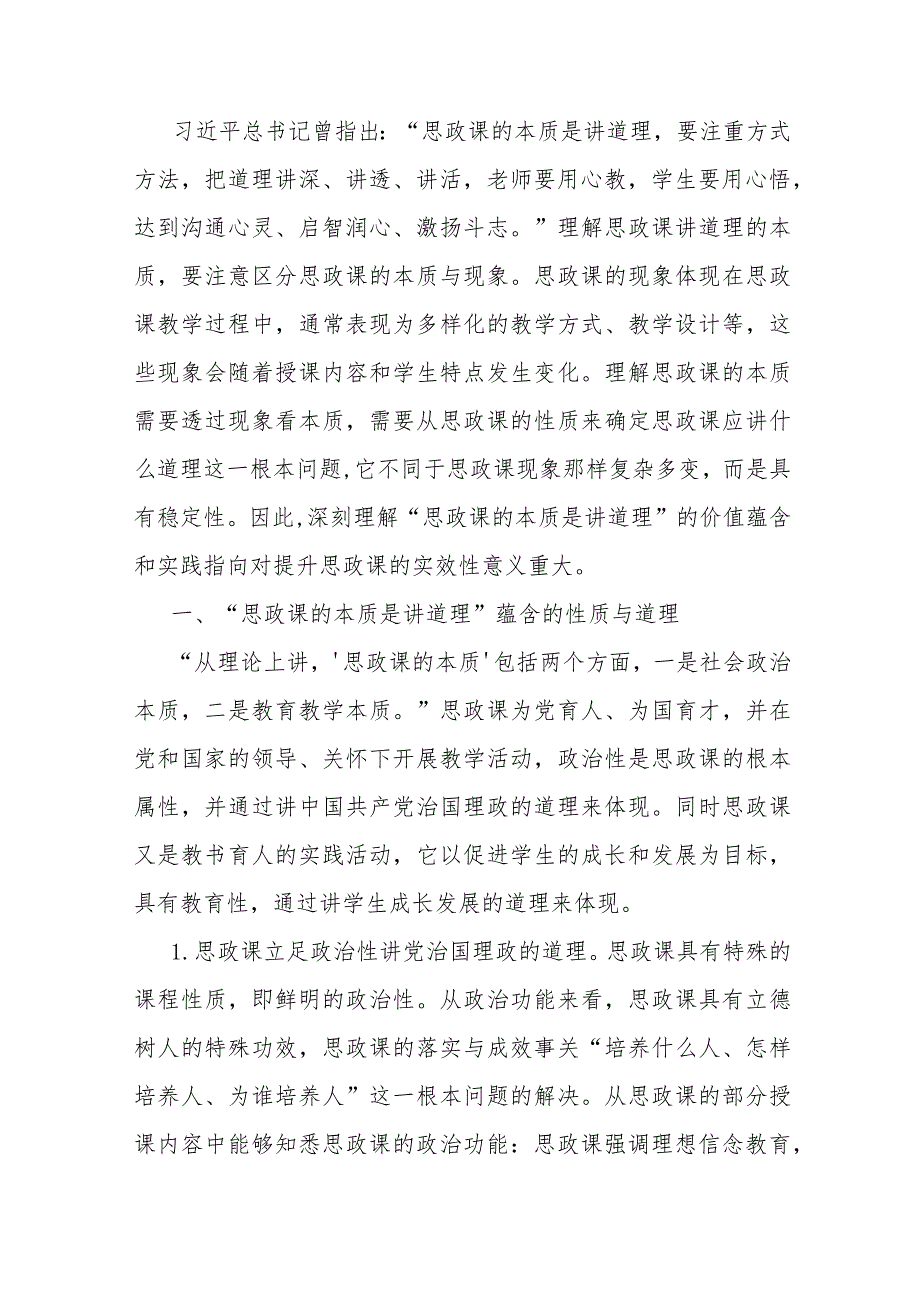 习近平总书记曾指出：“思政课的本质是讲道理，要注重方式方法，把道理讲深、讲透、讲活，老师要用心教，学生要用心悟，达到沟通心灵、启智润心、激扬斗志。”理解思政课讲道理的本质，要注意区分思政课的本质与现象。思政课的现象体现在思政课教学过程中，通常表现为多样化的教学方式、教学设计等，这些现象会随着授课内容和学生特点发生变化。理解思政课的本质需要透过现象看本质，需要从思政课的性质来确定思政课应讲什么道理这一根本问题,它不同于思政课现象那样复杂多变，而是具有稳定性。因此,深刻理解“思政课的本质是讲道理”的价值蕴含和实践指向对提升思政课的实效性意义重大。

一、“思政课的本质是讲道理”蕴含的性质与道理

“从理论上讲，'思政课的本质'包括两个方面，一是社会政治本质，二是教育教学本质。”思政课为党育人、为国育才，并在党和国家的领导、关怀下开展教学活动，政治性是思政课的根本属性，并通过讲中国共产党治国理政的道理来体现。同时思政课又是教书育人的实践活动，它以促进学生的成长和发展为目标，具有教育性，通过讲学生成长发展的道理来体现。

1.思政课立足政治性讲党治国理政的道理。思政课具有特殊的课程性质，即鲜明的政治性。从政治功能来看，思政课具有立德树人的特殊功效，思政课的落实与成效事关“培养什么人、怎样培养人、为谁培养人”这一根本问题的解决。从思政课的部分授课内容中能够知悉思政课的政治功能：思政课强调理想信念教育，